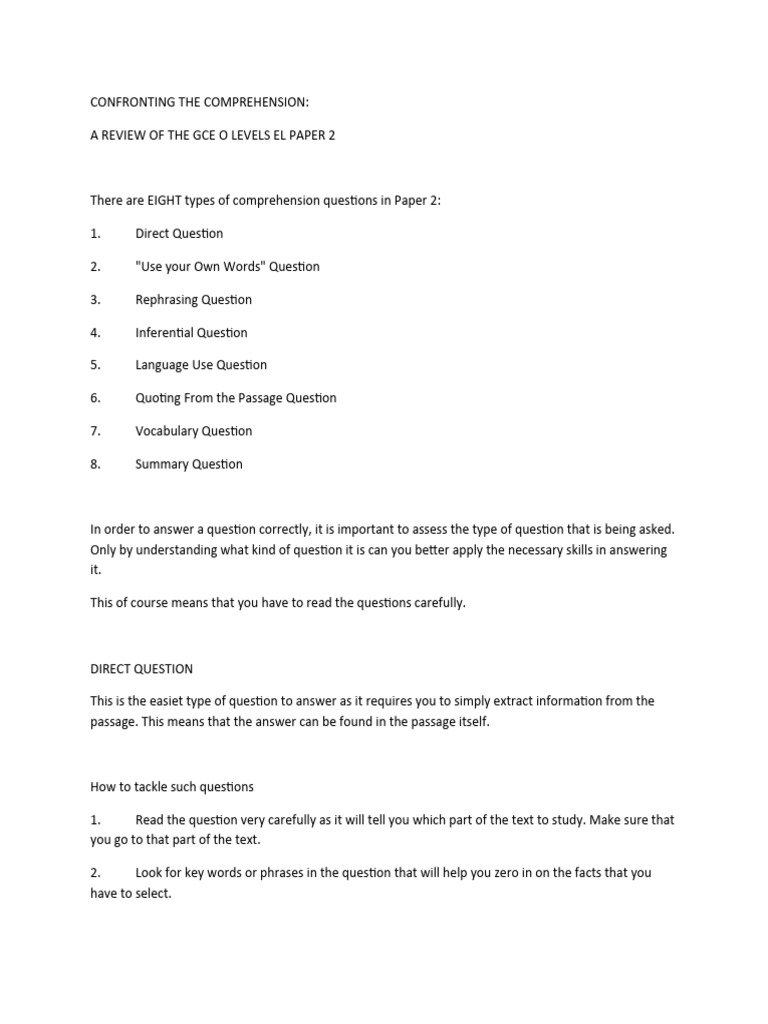 CONFRONTING THE COMPREHENSION:

A REVIEW OF THE GCE O LEVELS EL PAPER 2

There are EIGHT types of comprehension questions in Paper 2:

1. Direct Question

2. "Use your Own Words" Question

3. Rephrasing Question

4. Inferential Question

5. Language Use Question

6. Quoting From the Passage Question

7. Vocabulary Question

8. Summary Question

In order to answer a question correctly, it is important to assess the type of question that is being asked. Only by understanding what kind of question it is can you better apply the necessary skills in answering it.

This of course means that you have to read the questions carefully.

DIRECT QUESTION

This is the easiet type of question to answer as it requires you to simply extract information from the passage. This means that the answer can be found in the passage itself.

How to tackle such questions

1. Read the question very carefully as it will tell you which part of the text to study. Make sure that you go to that part of the text.

2. Look for key words or phrases in the question that will help you zero in on the facts that you have to select.